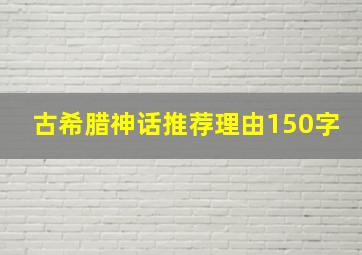 古希腊神话推荐理由150字